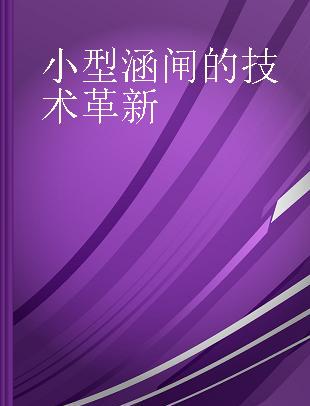 小型涵闸的技术革新